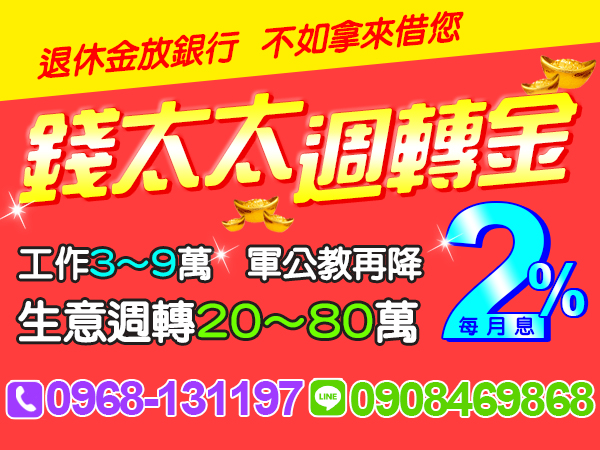 退休金放銀行 不如拿來借您

錢太太週轉金

工作3～9萬 軍公教再降

生意週轉20～80萬

2%
每月息

0968-131197 LINE 0908469868